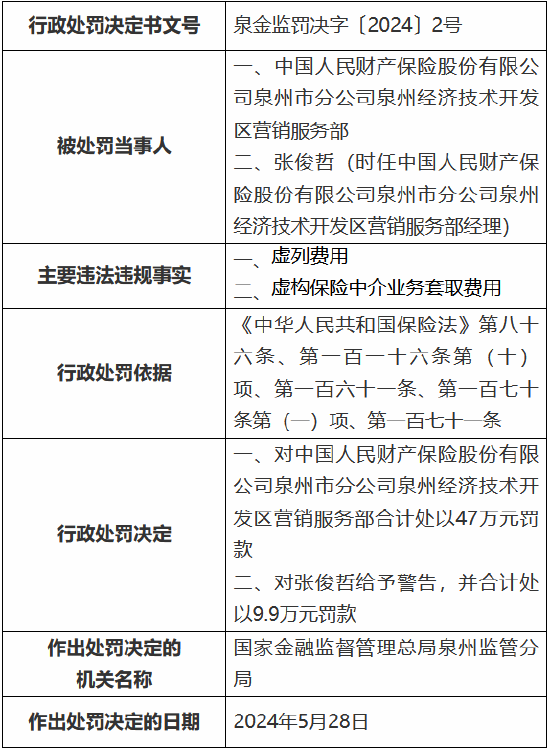 | 行政处罚决定书文号 | 泉金监罚决字〔2024〕2号 |
|---|---|
| 被处罚当事人 | 一、中国人民财产保险股份有限公司泉州市分公司泉州经济技术开发区营销服务部<br>二、张俊哲（时任中国人民财产保险股份有限公司泉州市分公司泉州经济技术开发区营销服务部经理） |
| 主要违法违规事实 | 一、虚列费用<br>二、虚构保险中介业务套取费用 |
| 行政处罚依据 | 《中华人民共和国保险法》第八十六条、第一百一十六条第（十）项、第一百六十一条、第一百七十条第（一）项、第一百七十一条 |
| 行政处罚决定 | 一、对中国人民财产保险股份有限公司泉州市分公司泉州经济技术开发区营销服务部合计处以47万元罚款<br>二、对张俊哲给予警告，并合计处以9.9万元罚款 |
| 作出处罚决定的机关名称 | 国家金融监督管理总局泉州监管分局 |
| 作出处罚决定的日期 | 2024年5月28日 |